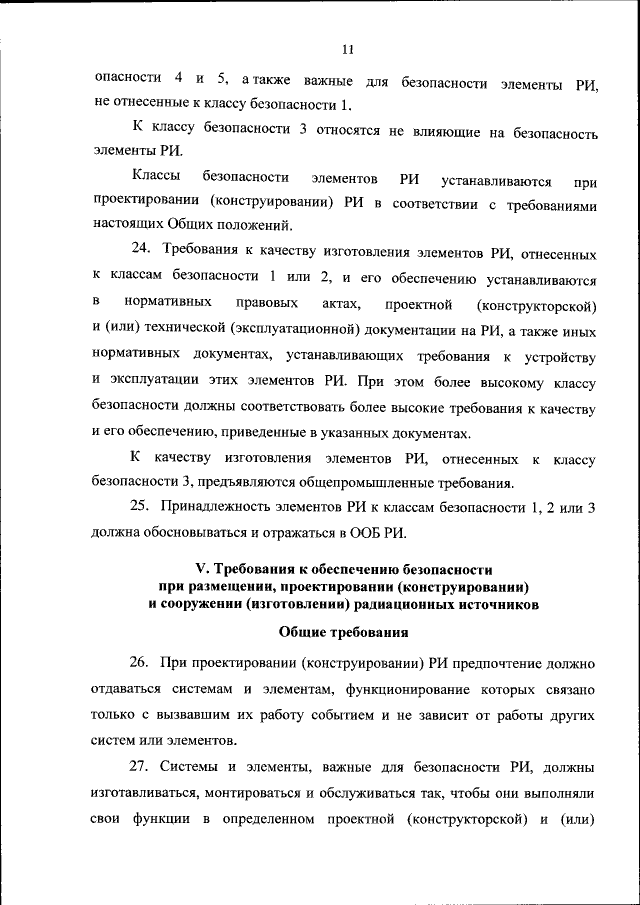 11

опасности 4 и 5, а также важные для безопасности элементы РИ, не отнесенные к классу безопасности 1.

К классу безопасности 3 относятся не влияющие на безопасность элементы РИ.

Классы безопасности элементов РИ устанавливаются при проектировании (конструировании) РИ в соответствии с требованиями настоящих Общих положений.

24. Требования к качеству изготовления элементов РИ, отнесенных к классам безопасности 1 или 2, и его обеспечению устанавливаются в нормативных правовых актах, проектной (конструкторской) и (или) технической (эксплуатационной) документации на РИ, а также иных нормативных документах, устанавливающих требования к устройству и эксплуатации этих элементов РИ. При этом более высокому классу безопасности должны соответствовать более высокие требования к качеству и его обеспечению, приведенные в указанных документах.

К качеству изготовления элементов РИ, отнесенных к классу безопасности 3, предъявляются общепромышленные требования.

25. Принадлежность элементов РИ к классам безопасности 1, 2 или 3 должна обосновываться и отражаться в ООБ РИ.

V. Требования к обеспечению безопасности при размещении, проектировании (конструировании) и сооружении (изготовлении) радиационных источников

Общие требования

26. При проектировании (конструировании) РИ предпочтение должно отдаваться системам и элементам, функционирование которых связано только с вызвавшим их работу событием и не зависит от работы других систем или элементов.

27. Системы и элементы, важные для безопасности РИ, должны изготавливаться, монтироваться и обслуживаться так, чтобы они выполняли свои функции в определенном проектной (конструкторской) и (или)